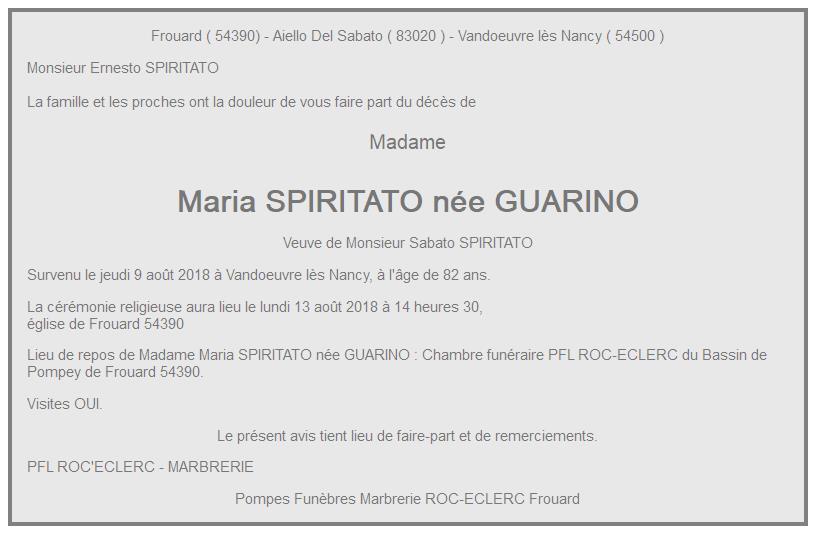 Frouard ( 54390) - Aiello Del Sabato ( 83020 ) - Vandoeuvre lès Nancy ( 54500 )

Monsieur Ernesto SPIRITATO

La famille et les proches ont la douleur de vous faire part du décès de

Madame

Maria SPIRITATO née GUARINO

Veuve de Monsieur Sabato SPIRITATO

Survenu le jeudi 9 août 2018 à Vandoeuvre lès Nancy, à l'âge de 82 ans.

La cérémonie religieuse aura lieu le lundi 13 août 2018 à 14 heures 30,
église de Frouard 54390

Lieu de repos de Madame Maria SPIRITATO née GUARINO : Chambre funéraire PFL ROC-ECLERC du Bassin de Pompey de Frouard 54390.

Visites OUI.

Le présent avis tient lieu de faire-part et de remerciements.

PFL ROC'ECLERC - MARBRERIE

Pompes Funèbres Marbrerie ROC-ECLERC Frouard